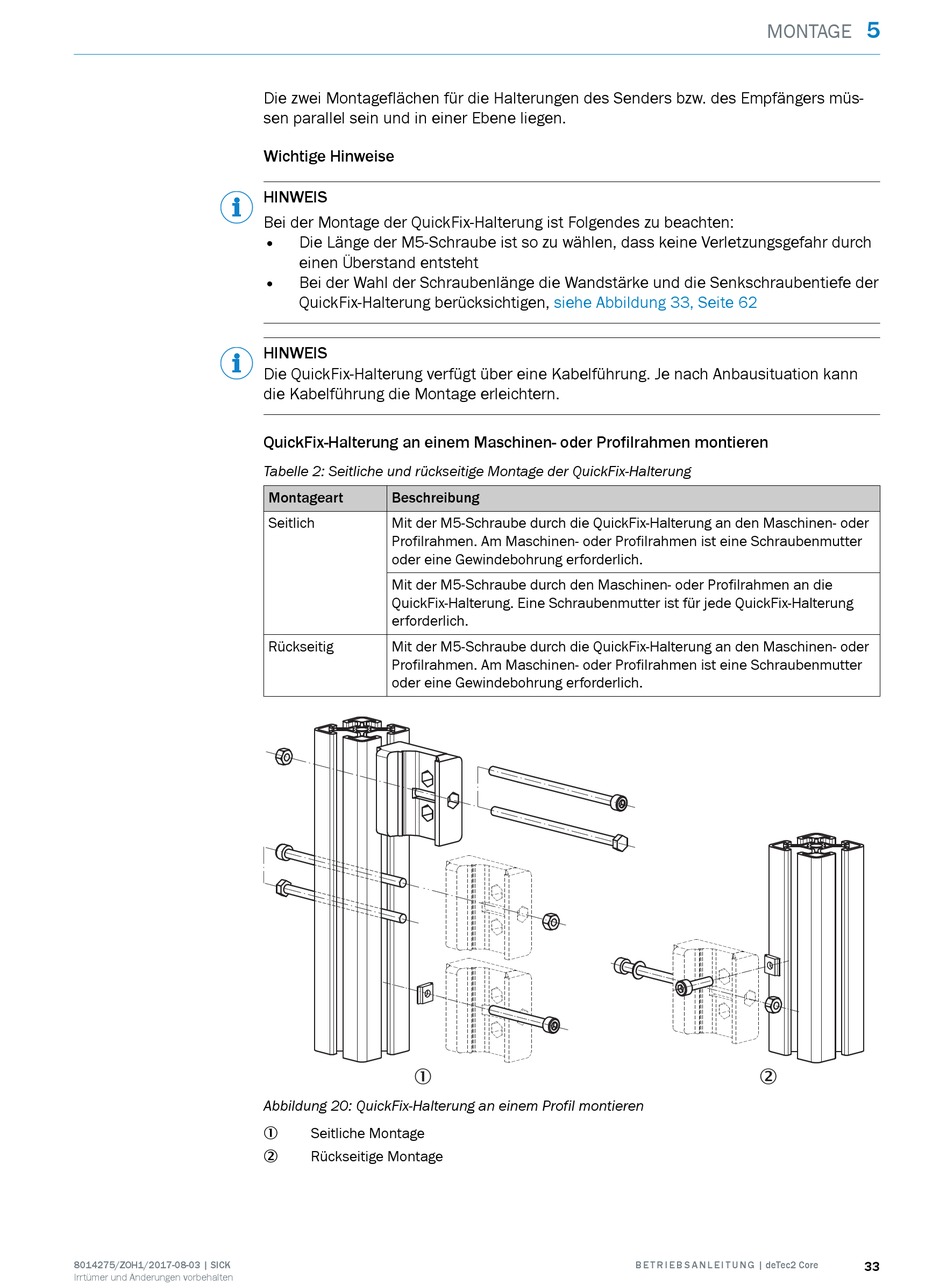 MONTAGE 5

Die zwei Montageflächen für die Halterungen des Senders bzw. des Empfängers müssen parallel sein und in einer Ebene liegen.

Wichtige Hinweise

HINWEIS
Bei der Montage der QuickFix-Halterung ist Folgendes zu beachten:
• Die Länge der M5-Schraube ist so zu wählen, dass keine Verletzungsgefahr durch einen Überstand entsteht
• Bei der Wahl der Schraubenlänge die Wandstärke und die Senkschraubentiefe der QuickFix-Halterung berücksichtigen, siehe Abbildung 33, Seite 62

HINWEIS
Die QuickFix-Halterung verfügt über eine Kabelführung. Je nach Anbausituation kann die Kabelführung die Montage erleichtern.

QuickFix-Halterung an einem Maschinen- oder Profilrahmen montieren

Tabelle 2: Seitliche und rückseitige Montage der QuickFix-Halterung

| Montageart | Beschreibung |
|---|---|
| Seitlich | Mit der M5-Schraube durch die QuickFix-Halterung an den Maschinen- oder Profilrahmen. Am Maschinen- oder Profilrahmen ist eine Schraubenmutter oder eine Gewindebohrung erforderlich. |
| | Mit der M5-Schraube durch den Maschinen- oder Profilrahmen an die QuickFix-Halterung. Eine Schraubenmutter ist für jede QuickFix-Halterung erforderlich. |
| Rückseitig | Mit der M5-Schraube durch die QuickFix-Halterung an den Maschinen- oder Profilrahmen. Am Maschinen- oder Profilrahmen ist eine Schraubenmutter oder eine Gewindebohrung erforderlich. |

①
②

Abbildung 20: QuickFix-Halterung an einem Profil montieren

① Seitliche Montage
② Rückseitige Montage

8014275/ZOH1/2017-08-03 | SICK
Irrtümer und Änderungen vorbehalten

BETRIEBSANLEITUNG | deTec2 Core 33